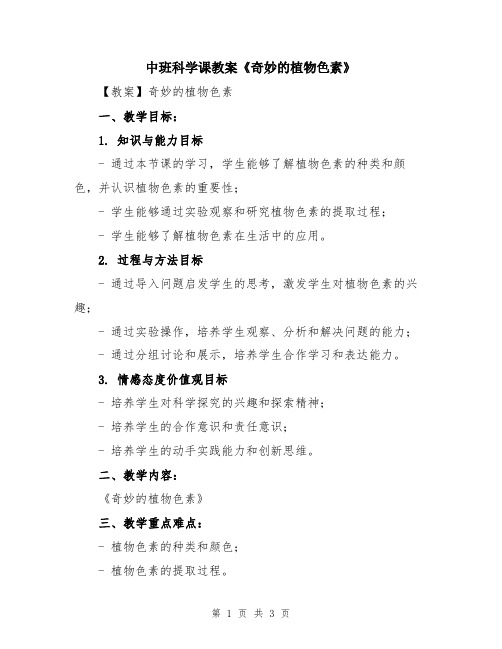 中班科学课教案《奇妙的植物色素》

【教案】奇妙的植物色素

一、教学目标：

1. 知识与能力目标

- 通过本节课的学习，学生能够了解植物色素的种类和颜色，并认识植物色素的重要性；

- 学生能够通过实验观察和研究植物色素的提取过程；

- 学生能够了解植物色素在生活中的应用。

2. 过程与方法目标

- 通过导入问题启发学生的思考，激发学生对植物色素的兴趣；

- 通过实验操作，培养学生观察、分析和解决问题的能力；

- 通过分组讨论和展示，培养学生合作学习和表达能力。

3. 情感态度价值观目标

- 培养学生对科学探究的兴趣和探索精神；

- 培养学生的合作意识和责任意识；

- 培养学生的动手实践能力和创新思维。

二、教学内容：

《奇妙的植物色素》

三、教学重点难点：

- 植物色素的种类和颜色；

- 植物色素的提取过程。

第 1 页 共 3 页